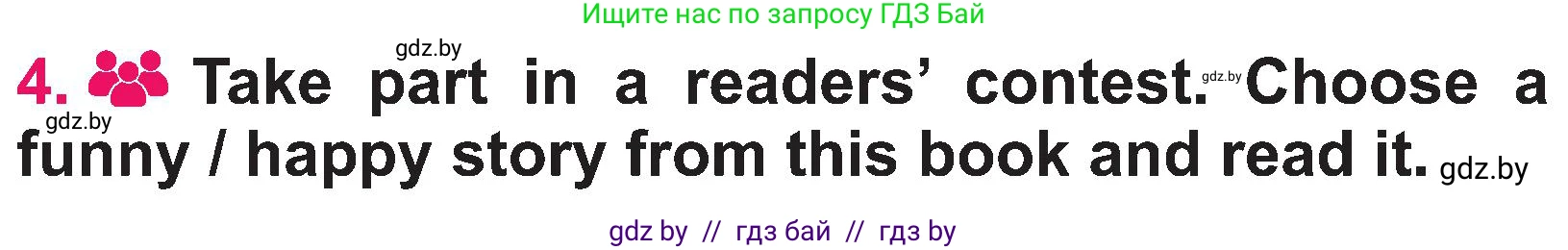 Ищите нас по запросу ГДЗ Бай

gdz.by

4. Take part in a readers' contest. gdz.by Choose a funny / happy story from this book and read it. gdz.by

gdz.by

gdz by // гдз бай // гдз by